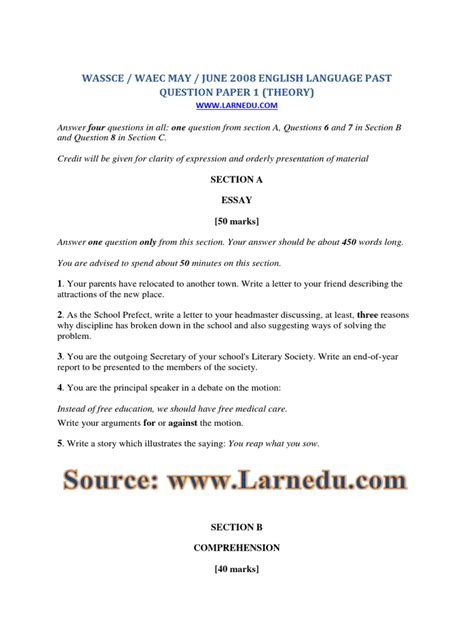 WASSCE / WAEC MAY / JUNE 2008 ENGLISH LANGUAGE PAST QUESTION PAPER 1 (THEORY)
WWW.LARNEDU.COM

Answer four questions in all: one question from section A, Questions 6 and 7 in Section B and Question 8 in Section C.

Credit will be given for clarity of expression and orderly presentation of material

SECTION A

ESSAY

[50 marks]

Answer one question only from this section. Your answer should be about 450 words long.

You are advised to spend about 50 minutes on this section.

1. Your parents have relocated to another town. Write a letter to your friend describing the attractions of the new place.

2. As the School Prefect, write a letter to your headmaster discussing, at least, three reasons why discipline has broken down in the school and also suggesting ways of solving the problem.

3. You are the outgoing Secretary of your school's Literary Society. Write an end-of-year report to be presented to the members of the society.

4. You are the principal speaker in a debate on the motion:

Instead of free education, we should have free medical care.
Write your arguments for or against the motion.

5. Write a story which illustrates the saying: You reap what you sow.

Source: www.Larnedu.com

SECTION B

COMPREHENSION

[40 marks]